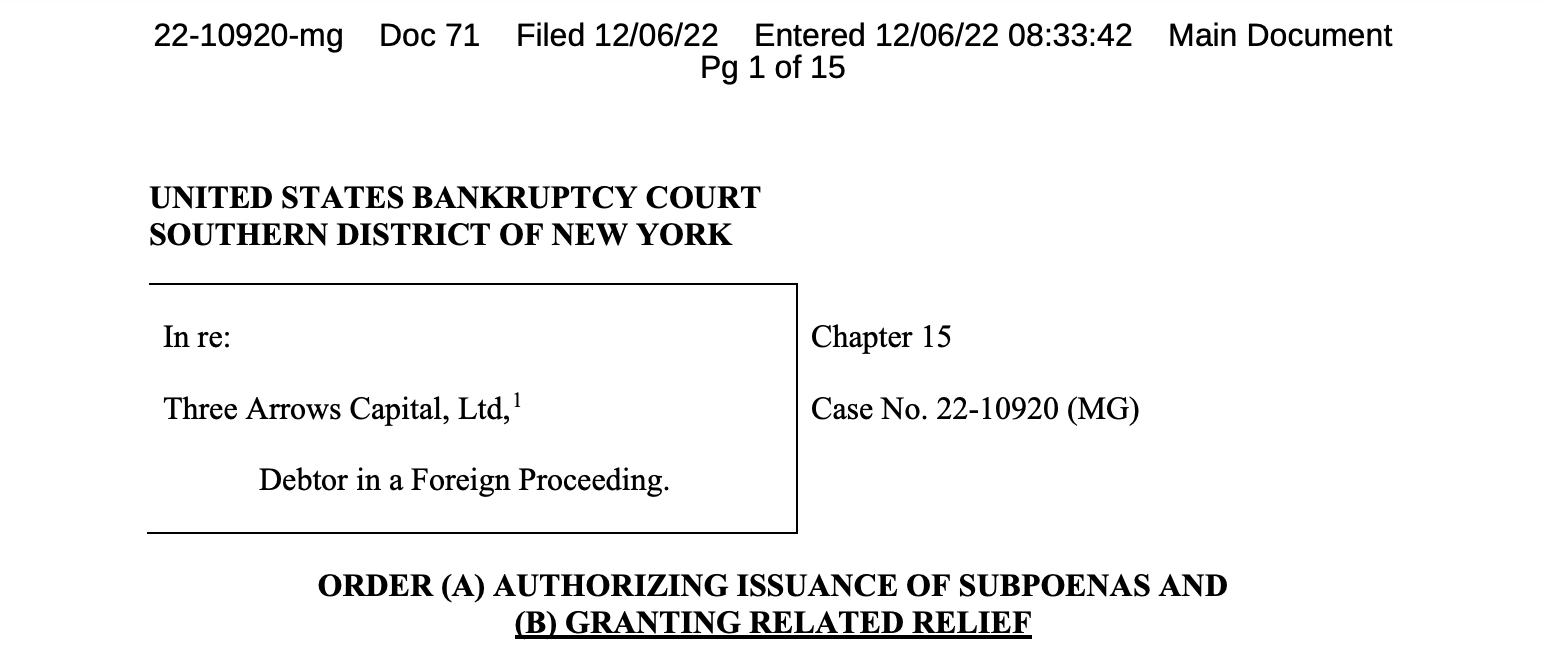 22-10920-mg Doc 71 Filed 12/06/22 Entered 12/06/22 08:33:42 Main Document
Pg 1 of 15

UNITED STATES BANKRUPTCY COURT
SOUTHERN DISTRICT OF NEW YORK

In re:

Three Arrows Capital, Ltd,$^{1}$

Debtor in a Foreign Proceeding.

Chapter 15

Case No. 22-10920 (MG)

ORDER (A) AUTHORIZING ISSUANCE OF SUBPOENAS AND
(B) GRANTING RELATED RELIEF